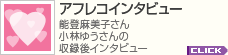 アフレコインタビュー

能登麻美子さん
小林ゆうさんの
収録後インタビュー

CLICK